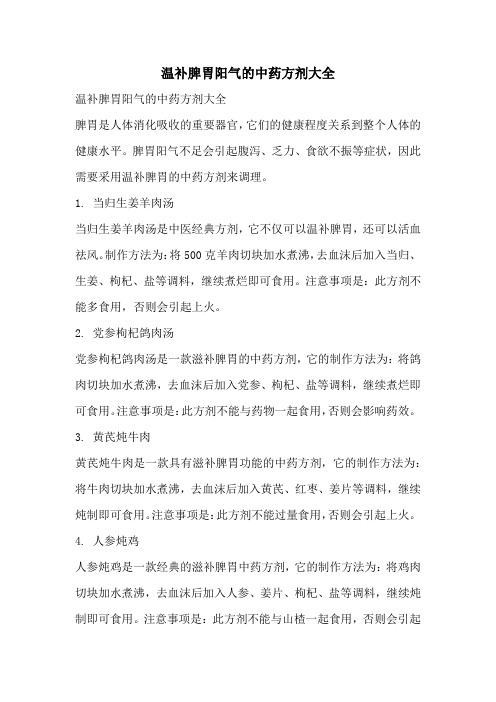 温补脾胃阳气的中药方剂大全

温补脾胃阳气的中药方剂大全

脾胃是人体消化吸收的重要器官，它们的健康程度关系到整个人体的健康水平。脾胃阳气不足会引起腹泻、乏力、食欲不振等症状，因此需要采用温补脾胃的中药方剂来调理。

1. 当归生姜羊肉汤

当归生姜羊肉汤是中医经典方剂，它不仅可以温补脾胃，还可以活血祛风。制作方法为：将500克羊肉切块加水煮沸，去血沫后加入当归、生姜、枸杞、盐等调料，继续煮烂即可食用。注意事项是：此方剂不能多食用，否则会引起上火。

2. 党参枸杞鸽肉汤

党参枸杞鸽肉汤是一款滋补脾胃的中药方剂，它的制作方法为：将鸽肉切块加水煮沸，去血沫后加入党参、枸杞、盐等调料，继续煮烂即可食用。注意事项是：此方剂不能与药物一起食用，否则会影响药效。

3. 黄芪炖牛肉

黄芪炖牛肉是一款具有滋补脾胃功能的中药方剂，它的制作方法为：将牛肉切块加水煮沸，去血沫后加入黄芪、红枣、姜片等调料，继续炖制即可食用。注意事项是：此方剂不能过量食用，否则会引起上火。

4. 人参炖鸡

人参炖鸡是一款经典的滋补脾胃中药方剂，它的制作方法为：将鸡肉切块加水煮沸，去血沫后加入人参、姜片、枸杞、盐等调料，继续炖制即可食用。注意事项是：此方剂不能与山楂一起食用，否则会引起